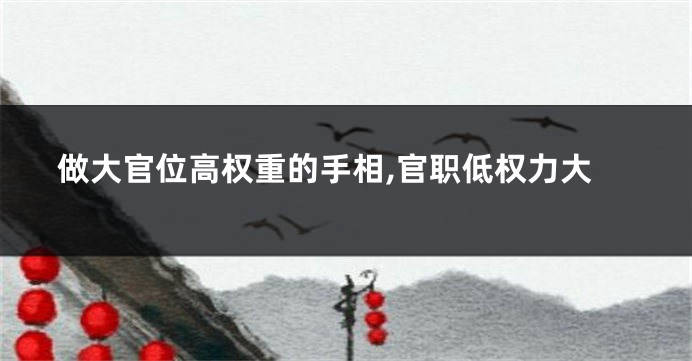 做大官位高权重的手相,官职低权力大